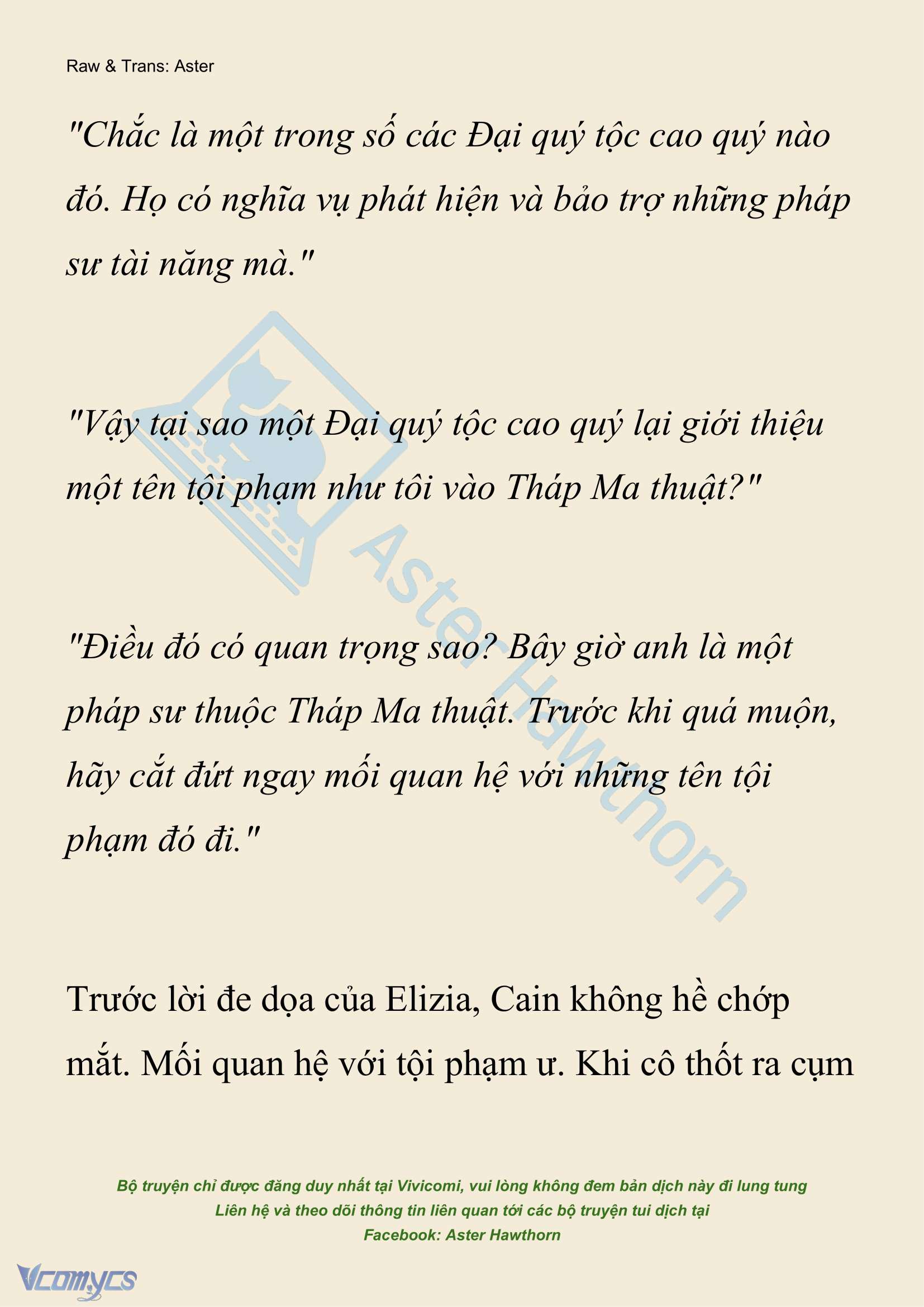 Raw & Trans: Aster

"Chắc là một trong số các Đại quý tộc cao quý nào đó. Họ có nghĩa vụ phát hiện và bảo trợ những pháp sư tài năng mà."

"Vậy tại sao một Đại quý tộc cao quý lại giới thiệu một tên tội phạm như tôi vào Tháp Ma thuật?"

"Điều đó có quan trọng sao? Bây giờ anh là một pháp sư thuộc Tháp Ma thuật. Trước khi quá muộn, hãy cắt đứt ngay mối quan hệ với những tên tội phạm đó đi."

Trước lời đe dọa của Elizia, Cain không hề chớp mắt. Mối quan hệ với tội phạm ư. Khi cô thốt ra cụm

Aster Hawthorn

Bộ truyện chỉ được đăng duy nhất tại Vivicomi, vui lòng không đem bản dịch này đi lung tung
Liên hệ và theo dõi thông tin liên quan tới các bộ truyện tui dịch tại
Facebook: Aster Hawthorn

Vcomycs